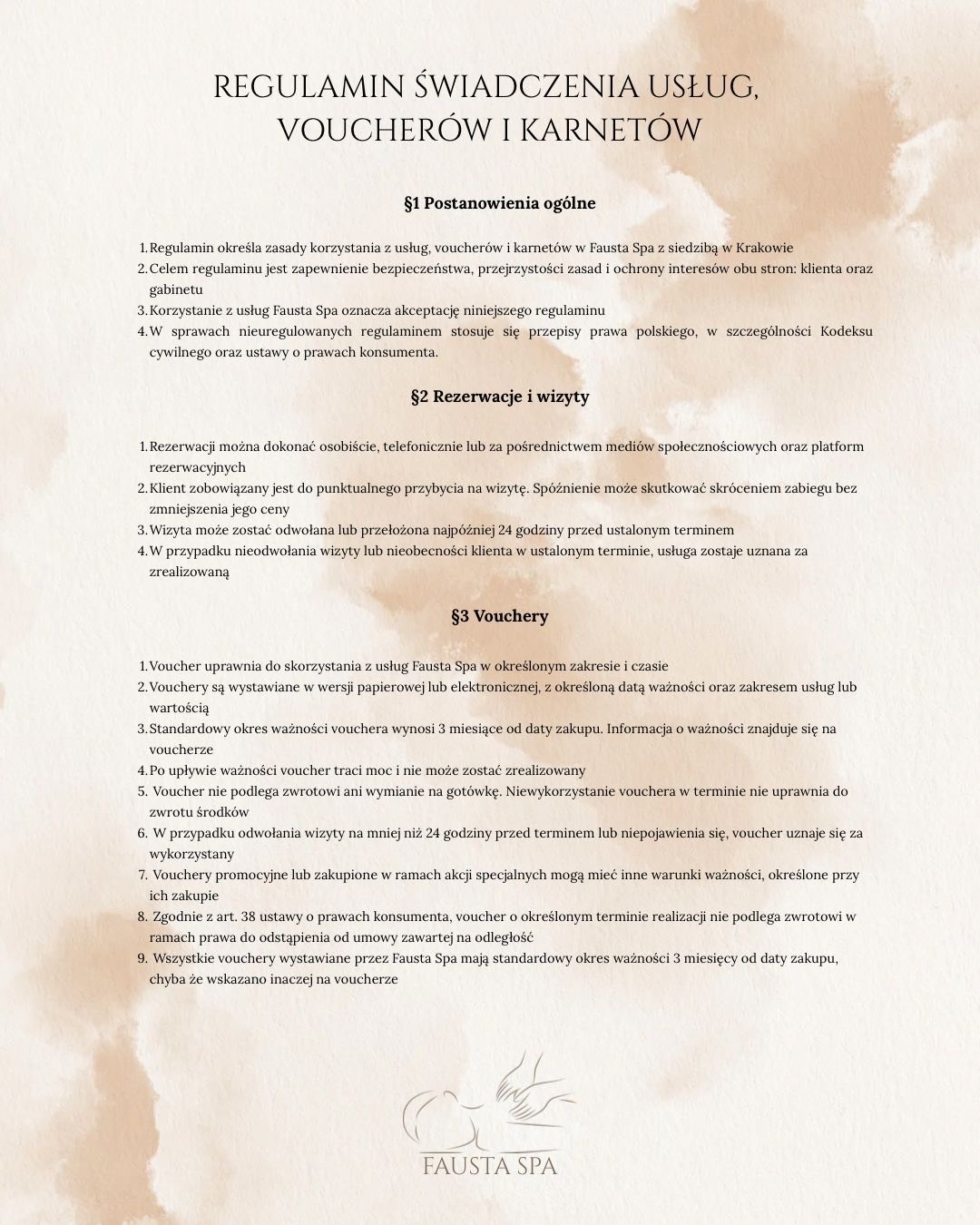 REGULAMIN ŚWIADCZENIA USŁUG, VOUCHERÓW I KARNETÓW

§1 Postanowienia ogólne

1. Regulamin określa zasady korzystania z usług, voucherów i karnetów w Fausta Spa z siedzibą w Krakowie
2. Celem regulaminu jest zapewnienie bezpieczeństwa, przejrzystości zasad i ochrony interesów obu stron: klienta oraz gabinetu
3. Korzystanie z usług Fausta Spa oznacza akceptację niniejszego regulaminu
4. W sprawach nieuregulowanych regulaminem stosuje się przepisy prawa polskiego, w szczególności Kodeksu cywilnego oraz ustawy o prawach konsumenta.

§2 Rezerwacje i wizyty

1. Rezerwacji można dokonać osobiście, telefonicznie lub za pośrednictwem mediów społecznościowych oraz platform rezerwacyjnych
2. Klient zobowiązany jest do punktualnego przybycia na wizytę. Spóźnienie może skutkować skróceniem zabiegu bez zmniejszenia jego ceny
3. Wizyta może zostać odwołana lub przełożona najpóźniej 24 godziny przed ustalonym terminem
4. W przypadku nieodwołania wizyty lub nieobecności klienta w ustalonym terminie, usługa zostaje uznana za zrealizowaną

§3 Vouchery

1. Voucher uprawnia do skorzystania z usług Fausta Spa w określonym zakresie i czasie
2. Vouchery są wystawiane w wersji papierowej lub elektronicznej, z określoną datą ważności oraz zakresem usług lub wartością
3. Standardowy okres ważności vouchera wynosi 3 miesiące od daty zakupu. Informacja o ważności znajduje się na voucherze
4. Po upływie ważności voucher traci moc i nie może zostać zrealizowany
5. Voucher nie podlega zwrotowi ani wymianie na gotówkę. Niewykorzystanie vouchera w terminie nie uprawnia do zwrotu środków
6. W przypadku odwołania wizyty na mniej niż 24 godziny przed terminem lub niepojawienia się, voucher uznaje się za wykorzystany
7. Vouchery promocyjne lub zakupione w ramach akcji specjalnych mogą mieć inne warunki ważności, określone przy ich zakupie
8. Zgodnie z art. 38 ustawy o prawach konsumenta, voucher o określonym terminie realizacji nie podlega zwrotowi w ramach prawa do odstąpienia od umowy zawartej na odległość
9. Wszystkie vouchery wystawiane przez Fausta Spa mają standardowy okres ważności 3 miesięcy od daty zakupu, chyba że wskazano inaczej na voucherze

FAUSTA SPA